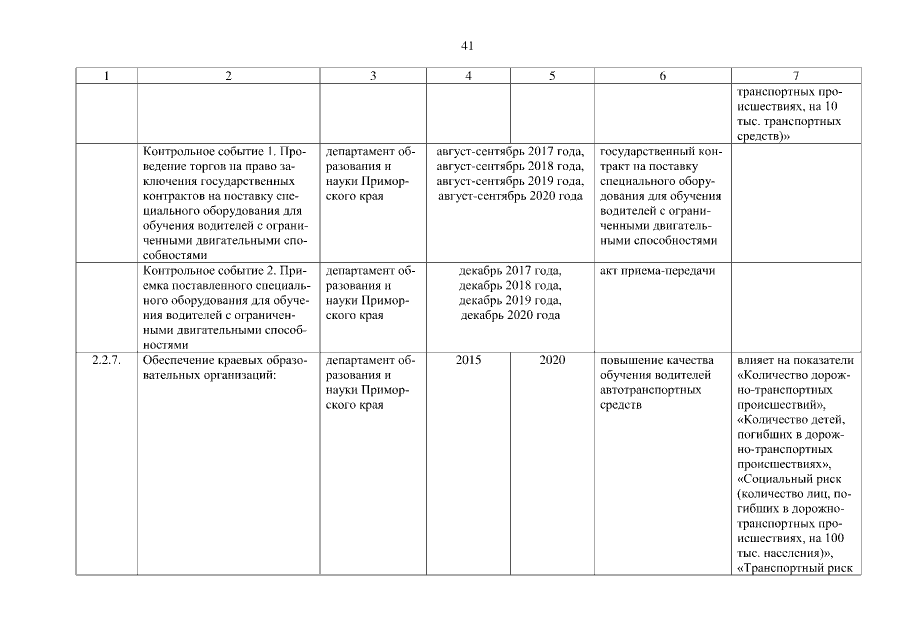 41

| 1 | 2 | 3 | 4 | 5 | 6 | 7 |
|---|---|---|---|---|---|---|
| | | | | | | транспортных происшествиях, на 10 тыс. транспортных средств)» |
| | Контрольное событие 1. Проведение торгов на право заключения государственных контрактов на поставку специального оборудования для обучения водителей с ограниченными двигательными способностями | департамент образования и науки Приморского края | август-сентябрь 2017 года, август-сентябрь 2018 года, август-сентябрь 2019 года, август-сентябрь 2020 года | | государственный контракт на поставку специального оборудования для обучения водителей с ограниченными двигательными способностями | |
| | Контрольное событие 2. Приемка поставленного специального оборудования для обучения водителей с ограниченными двигательными способностями | департамент образования и науки Приморского края | декабрь 2017 года, декабрь 2018 года, декабрь 2019 года, декабрь 2020 года | | акт приема-передачи | |
| 2.2.7. | Обеспечение краевых образовательных организаций: | департамент образования и науки Приморского края | 2015 | 2020 | повышение качества обучения водителей автотранспортных средств | влияет на показатели «Количество дорожно-транспортных происшествий», «Количество детей, погибших в дорожно-транспортных происшествиях», «Социальный риск (количество лиц, погибших в дорожно-транспортных происшествиях, на 100 тыс. населения)», «Транспортный риск |